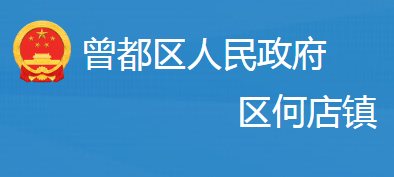 曾都区人民政府

区何店镇